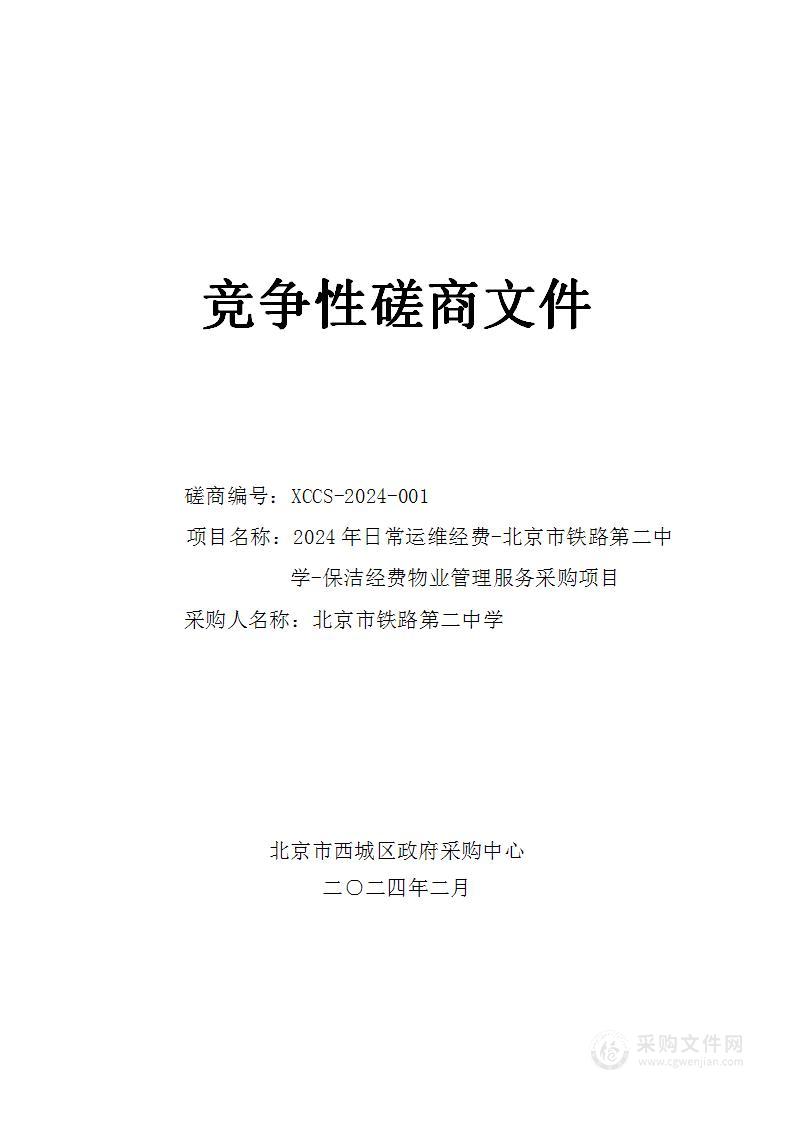 竞争性磋商文件

磋商编号：XCCS-2024-001

项目名称：2024 年日常运维经费-北京市铁路第二中学-保洁经费物业管理服务采购项目

采购人名称：北京市铁路第二中学

北京市西城区政府采购中心

二〇二四年二月

采购文件网
www.cgwenjian.com